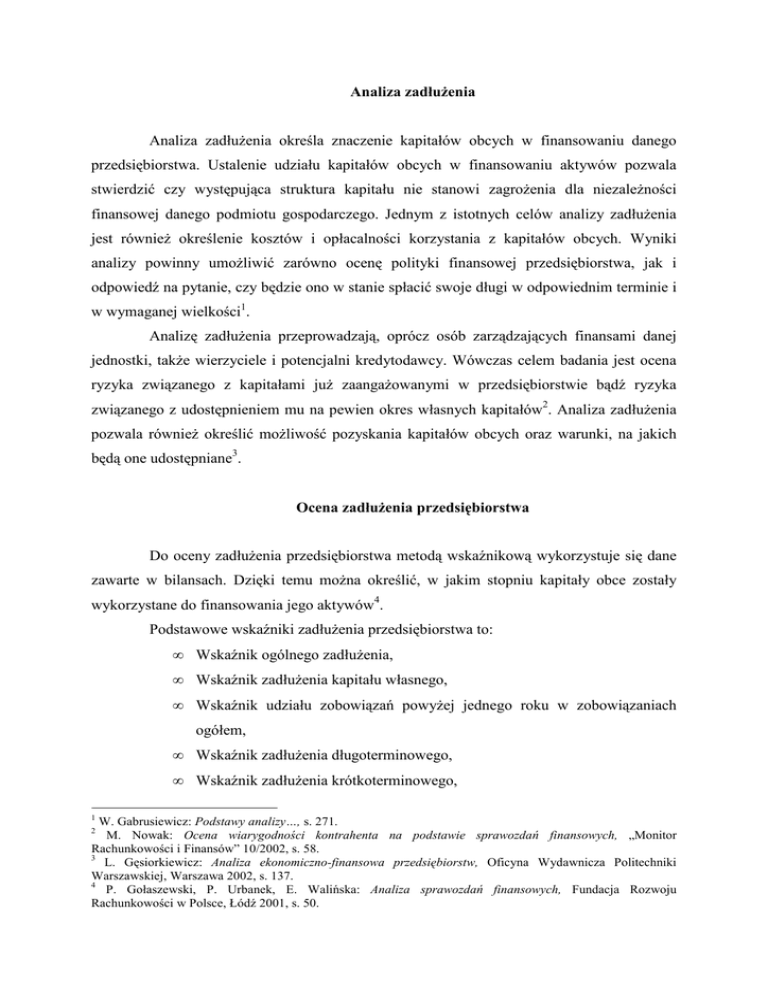 Analiza zadłużenia

Analiza zadłużenia określa znaczenie kapitałów obcych w finansowaniu danego przedsiębiorstwa. Ustalenie udziału kapitałów obcych w finansowaniu aktywów pozwala stwierdzić czy występująca struktura kapitału nie stanowi zagrożenia dla niezależności finansowej danego podmiotu gospodarczego. Jednym z istotnych celów analizy zadłużenia jest również określenie kosztów i opłacalności korzystania z kapitałów obcych. Wyniki analizy powinny umożliwić zarówno ocenę polityki finansowej przedsiębiorstwa, jak i odpowiedź na pytanie, czy będzie ono w stanie spłacić swoje długi w odpowiednim terminie i w wymaganej wielkości$^1$.

Analizę zadłużenia przeprowadzają, oprócz osób zarządzających finansami danej jednostki, także wierzyciele i potencjalni kredytodawcy. Wówczas celem badania jest ocena ryzyka związanego z kapitałami już zaangażowanymi w przedsiębiorstwie bądź ryzyka związanego z udostępnieniem mu na pewien okres własnych kapitałów$^2$. Analiza zadłużenia pozwala również określić możliwość pozyskania kapitałów obcych oraz warunki, na jakich będą one udostępniane$^3$.

Ocena zadłużenia przedsiębiorstwa

Do oceny zadłużenia przedsiębiorstwa metodą wskaźnikową wykorzystuje się dane zawarte w bilansach. Dzięki temu można określić, w jakim stopniu kapitały obce zostały wykorzystane do finansowania jego aktywów$^4$.

Podstawowe wskaźniki zadłużenia przedsiębiorstwa to:

∞ Wskaźnik ogólnego zadłużenia,
∞ Wskaźnik zadłużenia kapitału własnego,
∞ Wskaźnik udziału zobowiązań powyżej jednego roku w zobowiązaniach ogółem,
∞ Wskaźnik zadłużenia długoterminowego,
∞ Wskaźnik zadłużenia krótkoterminowego,

$^1$ W. Gabrusiewicz: Podstawy analizy…, s. 271.
$^2$ M. Nowak: Ocena wiarygodności kontrahenta na podstawie sprawozdań finansowych, „Monitor Rachunkowości i Finansów" 10/2002, s. 58.
$^3$ L. Gęsiorkiewicz: Analiza ekonomiczno-finansowa przedsiębiorstw, Oficyna Wydawnicza Politechniki Warszawskiej, Warszawa 2002, s. 137.
$^4$ P. Gołaszewski, P. Urbanek, E. Walińska: Analiza sprawozdań finansowych, Fundacja Rozwoju Rachunkowości w Polsce, Łódź 2001, s. 50.